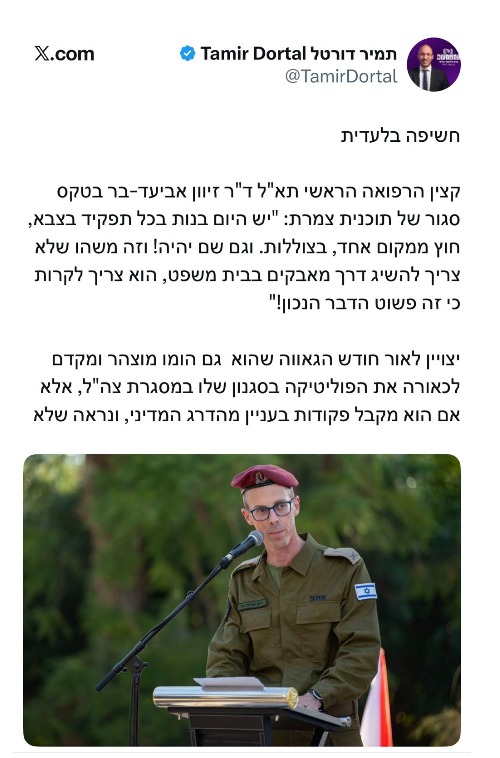 תמיר דורטל Tamir Dortal
@TamirDortal
X.com

חשיפה בלעדית

קצין הרפואה הראשי תא"ל ד"ר זיוון אביעד-בר בטקס סגור של תוכנית צמרת: "יש היום בנות בכל תפקיד בצבא, חוץ ממקום אחד, בצוללות. וגם שם יהיה! וזה משהו שלא צריך להשיג דרך מאבקים בבית משפט, הוא צריך לקרות כי זה פשוט הדבר הנכון!"

יצויין לאור חודש הגאווה שהוא גם הומו מוצהר ומקדם לכאורה את הפוליטיקה בסגנון שלו במסגרת צה"ל, אלא אם הוא מקבל פקודות בעניין מהדרג המדיני, ונראה שלא